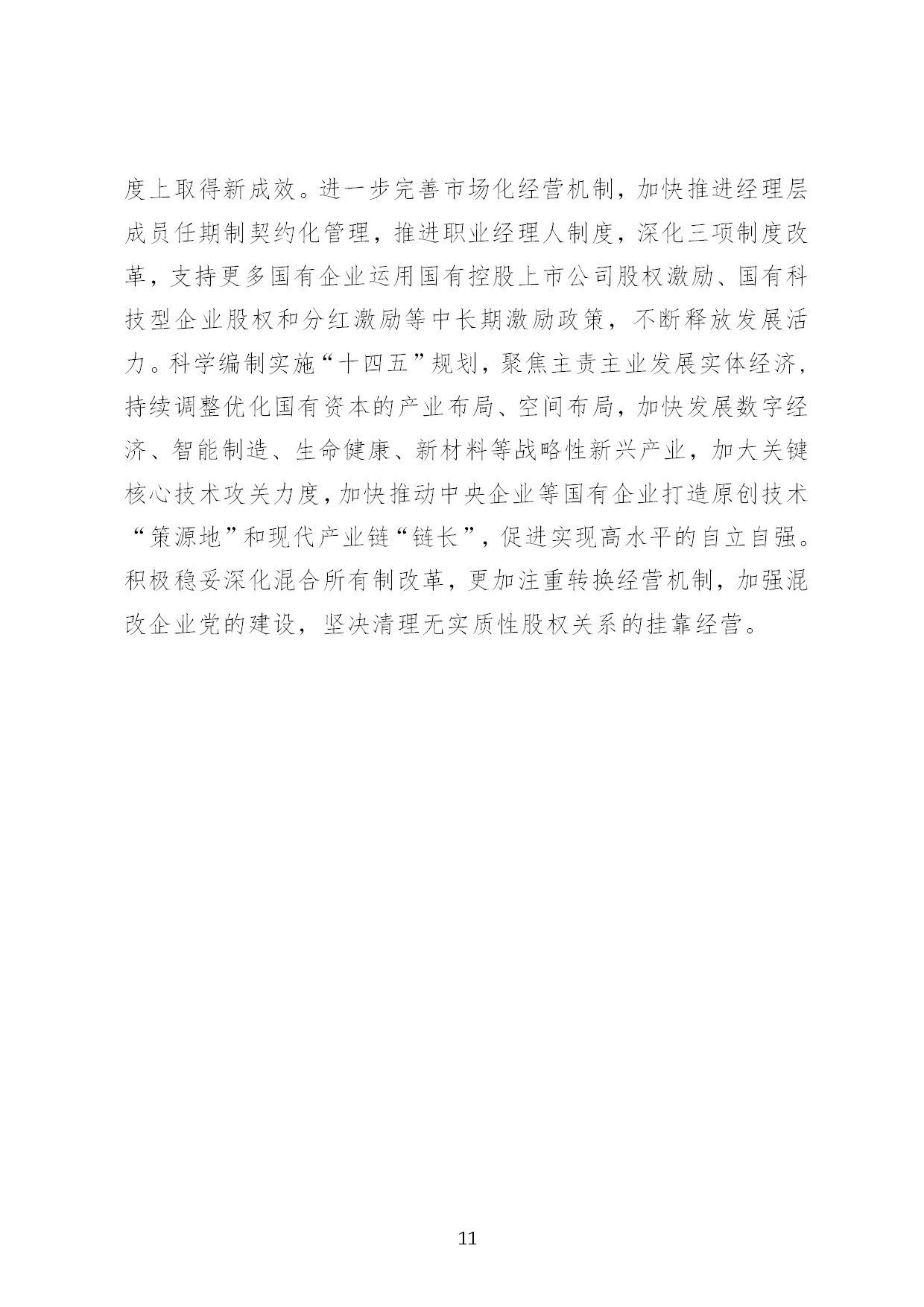 度上取得新成效。进一步完善市场化经营机制，加快推进经理层成员任期制契约化管理，推进职业经理人制度，深化三项制度改革，支持更多国有企业运用国有控股上市公司股权激励、国有科技型企业股权和分红激励等中长期激励政策，不断释放发展活力。科学编制实施“十四五”规划，聚焦主责主业发展实体经济，持续调整优化国有资本的产业布局、空间布局，加快发展数字经济、智能制造、生命健康、新材料等战略性新兴产业，加大关键核心技术攻关力度，加快推动中央企业等国有企业打造原创技术“策源地”和现代产业链“链长”，促进实现高水平的自立自强。积极稳妥深化混合所有制改革，更加注重转换经营机制，加强混改企业党的建设，坚决清理无实质性股权关系的挂靠经营。

11